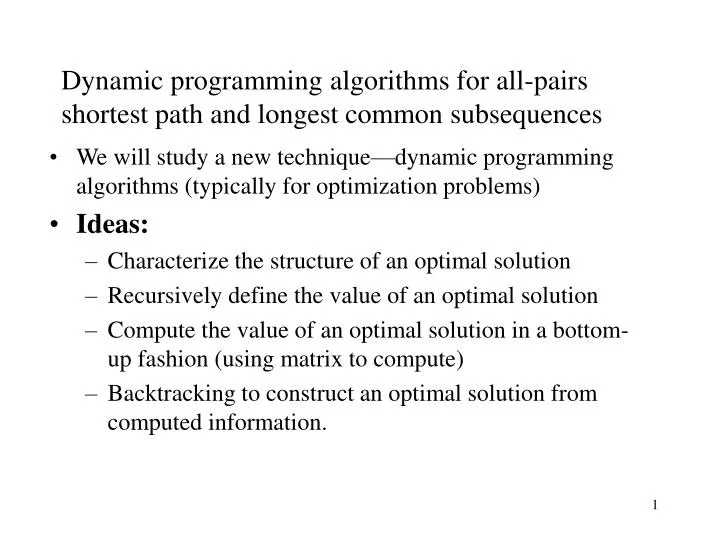 Dynamic programming algorithms for all-pairs shortest path and longest common subsequences

• We will study a new technique—dynamic programming algorithms (typically for optimization problems)

• Ideas:

– Characterize the structure of an optimal solution

– Recursively define the value of an optimal solution

– Compute the value of an optimal solution in a bottom-up fashion (using matrix to compute)

– Backtracking to construct an optimal solution from computed information.

1